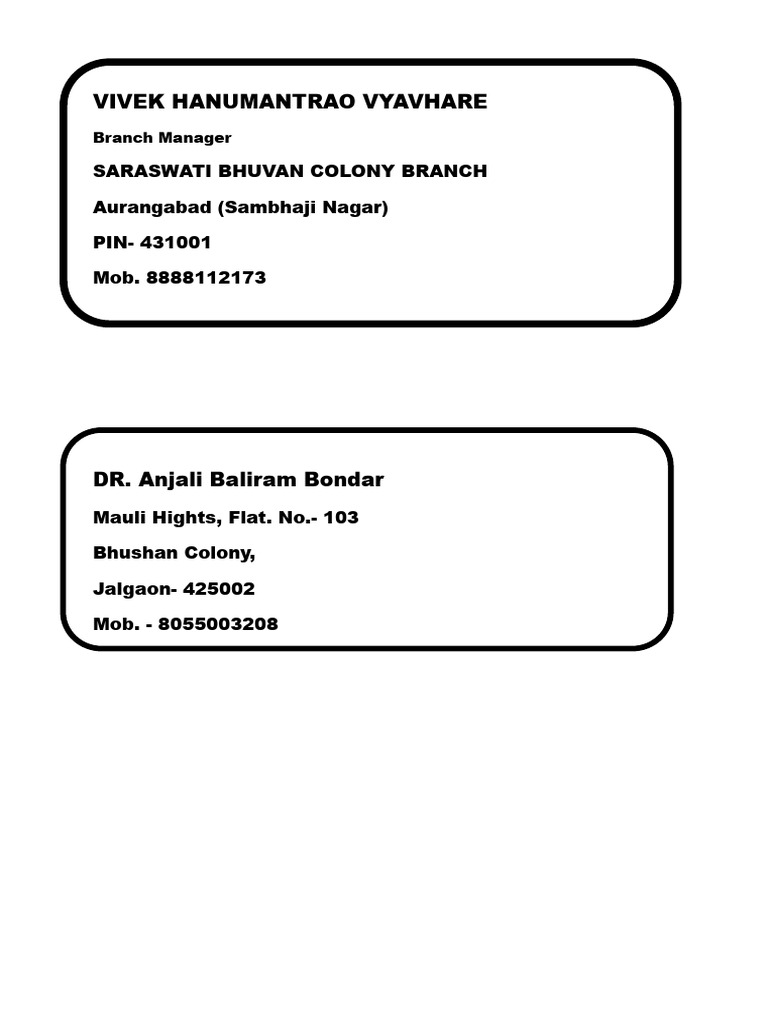 VIVEK HANUMANTRAO VYAVHARE

Branch Manager

SARASWATI BHUVAN COLONY BRANCH

Aurangabad (Sambhaji Nagar)

PIN- 431001

Mob. 8888112173

DR. Anjali Baliram Bondar

Mauli Hights, Flat. No.- 103

Bhushan Colony,

Jalgaon- 425002

Mob. - 8055003208